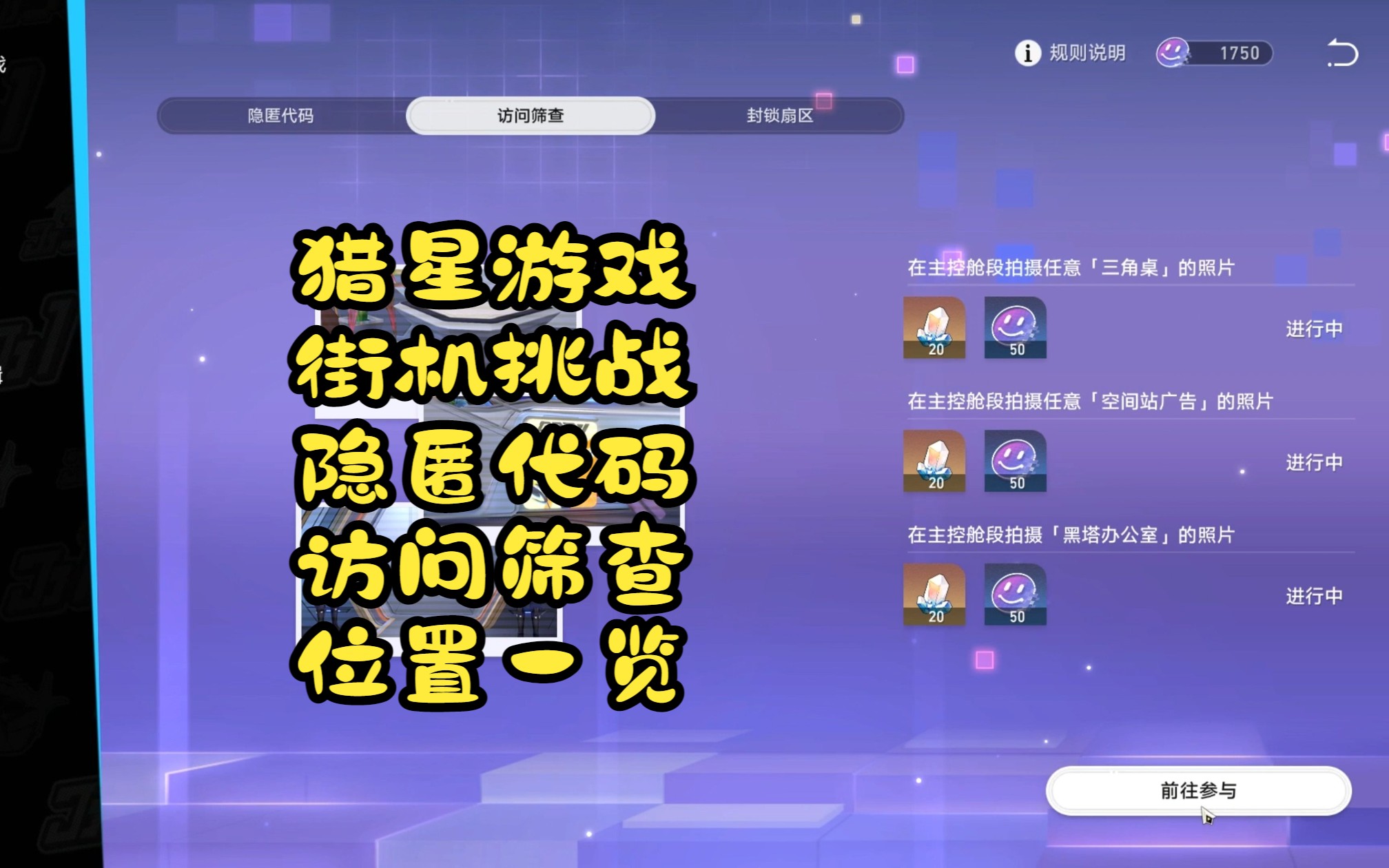 规则说明 1750

隐匿代码 访问筛查 封锁扇区

猎星游戏
街机挑战
隐匿代码
访问筛查
位置一览

在主控舱段拍摄任意「三角桌」的照片
20 50 进行中

在主控舱段拍摄任意「空间站广告」的照片
20 50 进行中

在主控舱段拍摄「黑塔办公室」的照片
20 50 进行中

前往参与